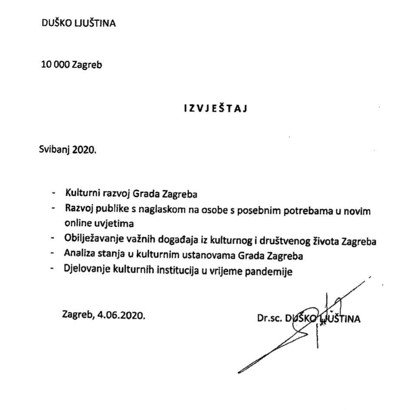 DUŠKO LJUŠTINA

10 000 Zagreb

IZVJEŠTAJ

Svibanj 2020.

- Kulturni razvoj Grada Zagreba
- Razvoj publike s naglaskom na osobe s posebnim potrebama u novim online uvjetima
- Obilježavanje važnih događaja iz kulturnog i društvenog života Zagreba
- Analiza stanja u kulturnim ustanovama Grada Zagreba
- Djelovanje kulturnih institucija u vrijeme pandemije

Zagreb, 4.06.2020.

Dr.sc. DUŠKO LJUŠTINA